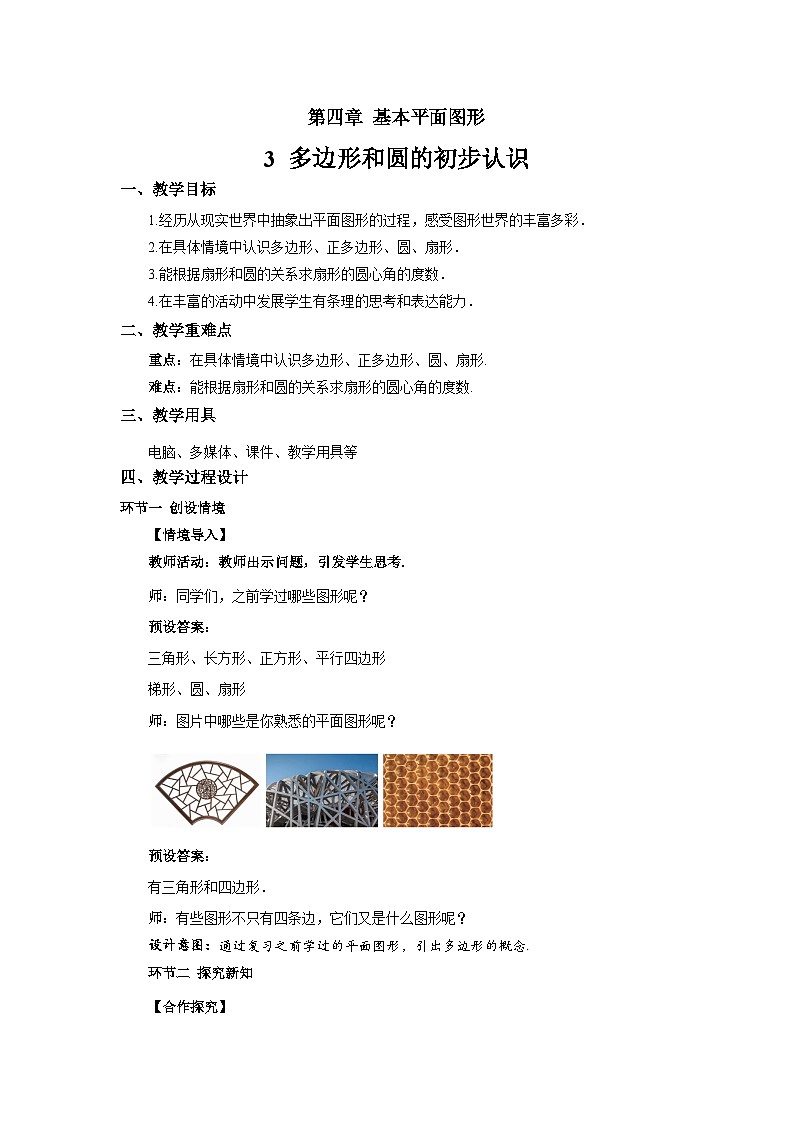 第四章 基本平面图形

3 多边形和圆的初步认识

一、教学目标

1.经历从现实世界中抽象出平面图形的过程，感受图形世界的丰富多彩.

2.在具体情境中认识多边形、正多边形、圆、扇形.

3.能根据扇形和圆的关系求扇形的圆心角的度数.

4.在丰富的活动中发展学生有条理的思考和表达能力.

二、教学重难点

重点：在具体情境中认识多边形、正多边形、圆、扇形.

难点：能根据扇形和圆的关系求扇形的圆心角的度数.

三、教学用具

电脑、多媒体、课件、教学用具等

四、教学过程设计

环节一 创设情境

【情境导入】

教师活动：教师出示问题，引发学生思考.

师：同学们，之前学过哪些图形呢？

预设答案：

三角形、长方形、正方形、平行四边形

梯形、圆、扇形

师：图片中哪些是你熟悉的平面图形呢？

预设答案：

有三角形和四边形.

师：有些图形不只有四条边，它们又是什么图形呢？

设计意图：通过复习之前学过的平面图形，引出多边形的概念.

环节二 探究新知

【合作探究】